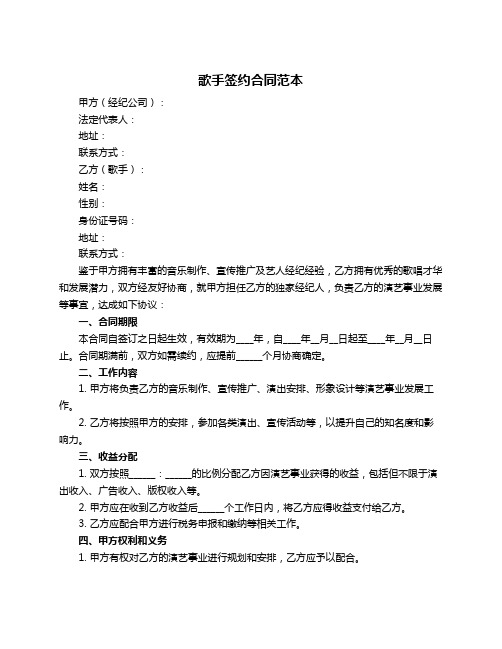 歌手签约合同范本

甲方（经纪公司）：

法定代表人：

地址：

联系方式：

乙方（歌手）：

姓名：

性别：

身份证号码：

地址：

联系方式：

鉴于甲方拥有丰富的音乐制作、宣传推广及艺人经纪经验，乙方拥有优秀的歌唱才华和发展潜力，双方经友好协商，就甲方担任乙方的独家经纪人，负责乙方的演艺事业发展等事宜，达成如下协议：

一、合同期限

本合同自签订之日起生效，有效期为____年，自____年__月__日起至____年__月__日止。合同期满前，双方如需续约，应提前______个月协商确定。

二、工作内容

1. 甲方将负责乙方的音乐制作、宣传推广、演出安排、形象设计等演艺事业发展工作。

2. 乙方将按照甲方的安排，参加各类演出、宣传活动等，以提升自己的知名度和影响力。

三、收益分配

1. 双方按照______：______的比例分配乙方因演艺事业获得的收益，包括但不限于演出收入、广告收入、版权收入等。

2. 甲方应在收到乙方收益后______个工作日内，将乙方应得收益支付给乙方。

3. 乙方应配合甲方进行税务申报和缴纳等相关工作。

四、甲方权利和义务

1. 甲方有权对乙方的演艺事业进行规划和安排，乙方应予以配合。